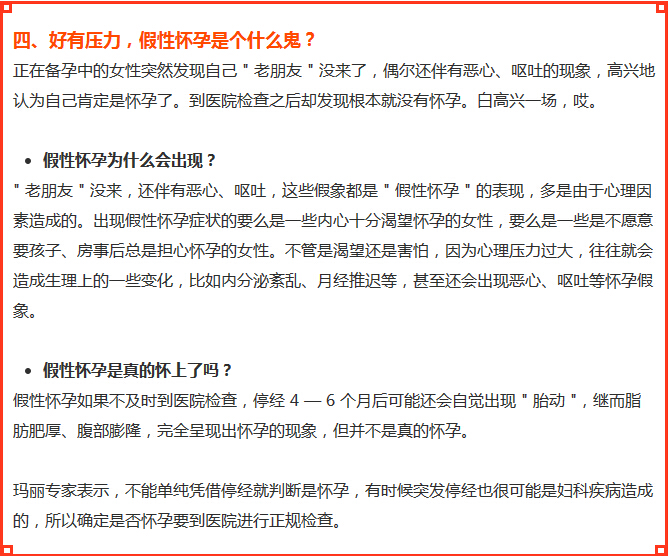 四、好有压力，假性怀孕是个什么鬼？
正在备孕中的女性突然发现自己＂老朋友＂没来了，偶尔还伴有恶心、呕吐的现象，高兴地认为自己肯定是怀孕了。到医院检查之后却发现根本就没有怀孕。白高兴一场，哎。

• 假性怀孕为什么会出现？
＂老朋友＂没来，还伴有恶心、呕吐，这些假象都是＂假性怀孕＂的表现，多是由于心理因素造成的。出现假性怀孕症状的要么是一些内心十分渴望怀孕的女性，要么是一些是不愿意要孩子、房事后总是担心怀孕的女性。不管是渴望还是害怕，因为心理压力过大，往往就会造成生理上的一些变化，比如内分泌紊乱、月经推迟等，甚至还会出现恶心、呕吐等怀孕假象。

• 假性怀孕是真的怀上了吗？
假性怀孕如果不及时到医院检查，停经 4 — 6 个月后可能还会自觉出现＂胎动＂，继而脂肪肥厚、腹部膨隆，完全呈现出怀孕的现象，但并不是真的怀孕。

玛丽专家表示，不能单纯凭借停经就判断是怀孕，有时候突发停经也很可能是妇科疾病造成的，所以确定是否怀孕要到医院进行正规检查。